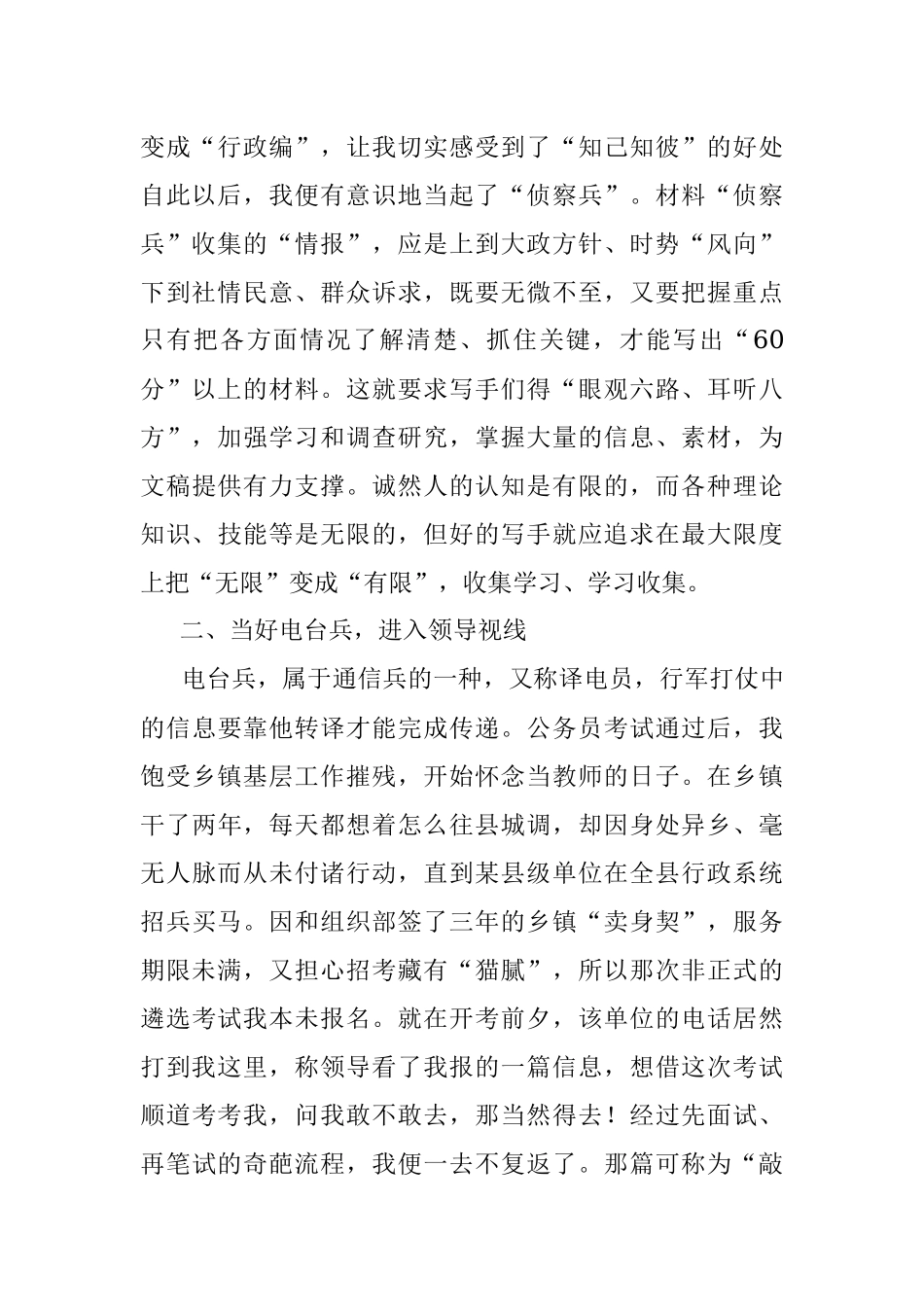 变成“行政编”，让我切实感受到了“知己知彼”的好处自此以后，我便有意识地当起了“侦察兵”。材料“侦察兵”收集的“情报”，应是上到大政方针、时势“风向”下到社情民意、群众诉求，既要无微不至，又要把握重点只有把各方面情况了解清楚、抓住关键，才能写出“60分”以上的材料。这就要求写手们得“眼观六路、耳听八方”，加强学习和调查研究，掌握大量的信息、素材，为文稿提供有力支撑。诚然人的认知是有限的，而各种理论知识、技能等是无限的，但好的写手就应追求在最大限度上把“无限”变成“有限”，收集学习、学习收集。

二、当好电台兵，进入领导视线

电台兵，属于通信兵的一种，又称译电员，行军打仗中的信息要靠他转译才能完成传递。公务员考试通过后，我饱受乡镇基层工作摧残，开始怀念当教师的日子。在乡镇干了两年，每天都想着怎么往县城调，却因身处异乡、毫无人脉而从未付诸行动，直到某县级单位在全县行政系统招兵买马。因和组织部签了三年的乡镇“卖身契”，服务期限未满，又担心招考藏有“猫腻”，所以那次非正式的遴选考试我本未报名。就在开考前夕，该单位的电话居然打到我这里，称领导看了我报的一篇信息，想借这次考试顺道考考我，问我敢不敢去，那当然得去！经过先面试、再笔试的奇葩流程，我便一去不复返了。那篇可称为“敲